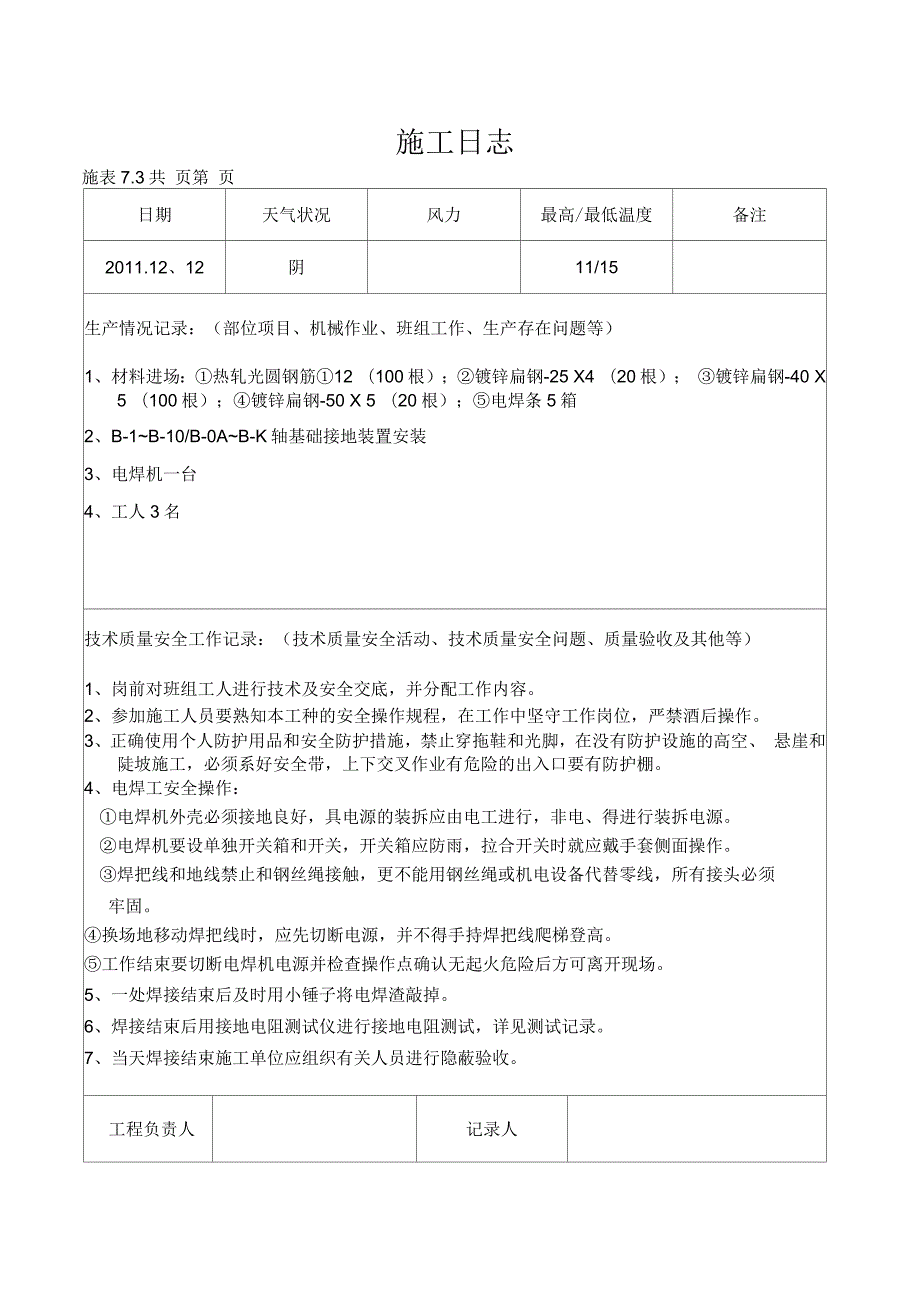 施工日志

施表 7.3 共 页第 页

| 日期 | 天气状况 | 风力 | 最高/最低温度 | 备注 |
|---|---|---|---|---|
| 2011.12、12 | 阴 | | 11/15 | |

生产情况记录：（部位项目、机械作业、班组工作、生产存在问题等）

1、材料进场：①热轧光圆钢筋①12 （100 根）；②镀锌扁钢-25 X4 （20 根）； ③镀锌扁钢-40 X 5 （100 根）；④镀锌扁钢-50 X 5 （20 根）；⑤电焊条 5 箱

2、B-1~B-10/B-0A~B-K 轴基础接地装置安装

3、电焊机一台

4、工人 3 名

技术质量安全工作记录：（技术质量安全活动、技术质量安全问题、质量验收及其他等）

1、岗前对班组工人进行技术及安全交底，并分配工作内容。
2、参加施工人员要熟知本工种的安全操作规程，在工作中坚守工作岗位，严禁酒后操作。
3、正确使用个人防护用品和安全防护措施，禁止穿拖鞋和光脚，在没有防护设施的高空、 悬崖和陡坡施工，必须系好安全带，上下交叉作业有危险的出入口要有防护棚。
4、电焊工安全操作：
①电焊机外壳必须接地良好，具电源的装拆应由电工进行，非电、得进行装拆电源。
②电焊机要设单独开关箱和开关，开关箱应防雨，拉合开关时就应戴手套侧面操作。
③焊把线和地线禁止和钢丝绳接触，更不能用钢丝绳或机电设备代替零线，所有接头必须牢固。
④换场地移动焊把线时，应先切断电源，并不得手持焊把线爬梯登高。
⑤工作结束要切断电焊机电源并检查操作点确认无起火危险后方可离开现场。
5、一处焊接结束后及时用小锤子将电焊渣敲掉。
6、焊接结束后用接地电阻测试仪进行接地电阻测试，详见测试记录。
7、当天焊接结束施工单位应组织有关人员进行隐蔽验收。

| 工程负责人 | | 记录人 | |
|---|---|---|---|